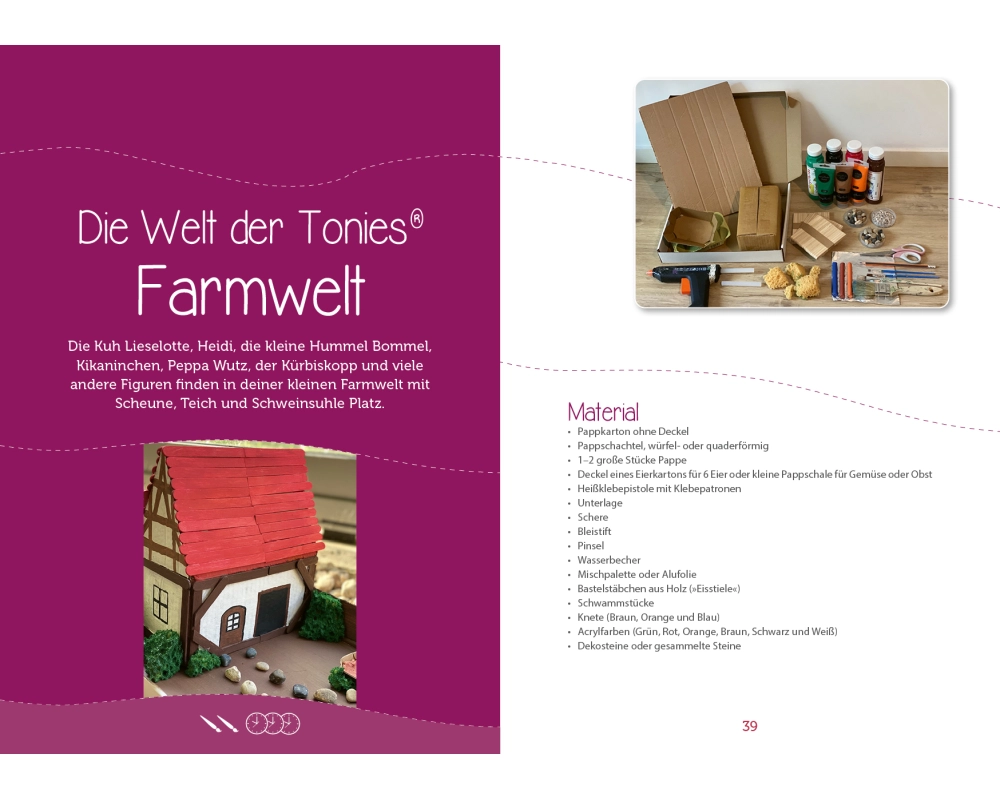 Die Welt der Tonies®
Farmwelt

Die Kuh Lieselotte, Heidi, die kleine Hummel Bommel, Kikaninchen, Peppa Wutz, der Kürbiskopp und viele andere Figuren finden in deiner kleinen Farmwelt mit Scheune, Teich und Schweinsuhle Platz.

Material
• Pappkarton ohne Deckel
• Pappschachtel, würfel- oder quaderförmig
• 1–2 große Stücke Pappe
• Deckel eines Eierkartons für 6 Eier oder kleine Pappschale für Gemüse oder Obst
• Heißklebepistole mit Klebepatronen
• Unterlage
• Schere
• Bleistift
• Pinsel
• Wasserbecher
• Mischpalette oder Alufolie
• Bastelstäbchen aus Holz (»Eisstiele«)
• Schwammstücke
• Knete (Braun, Orange und Blau)
• Acrylfarben (Grün, Rot, Orange, Braun, Schwarz und Weiß)
• Dekosteine oder gesammelte Steine

39